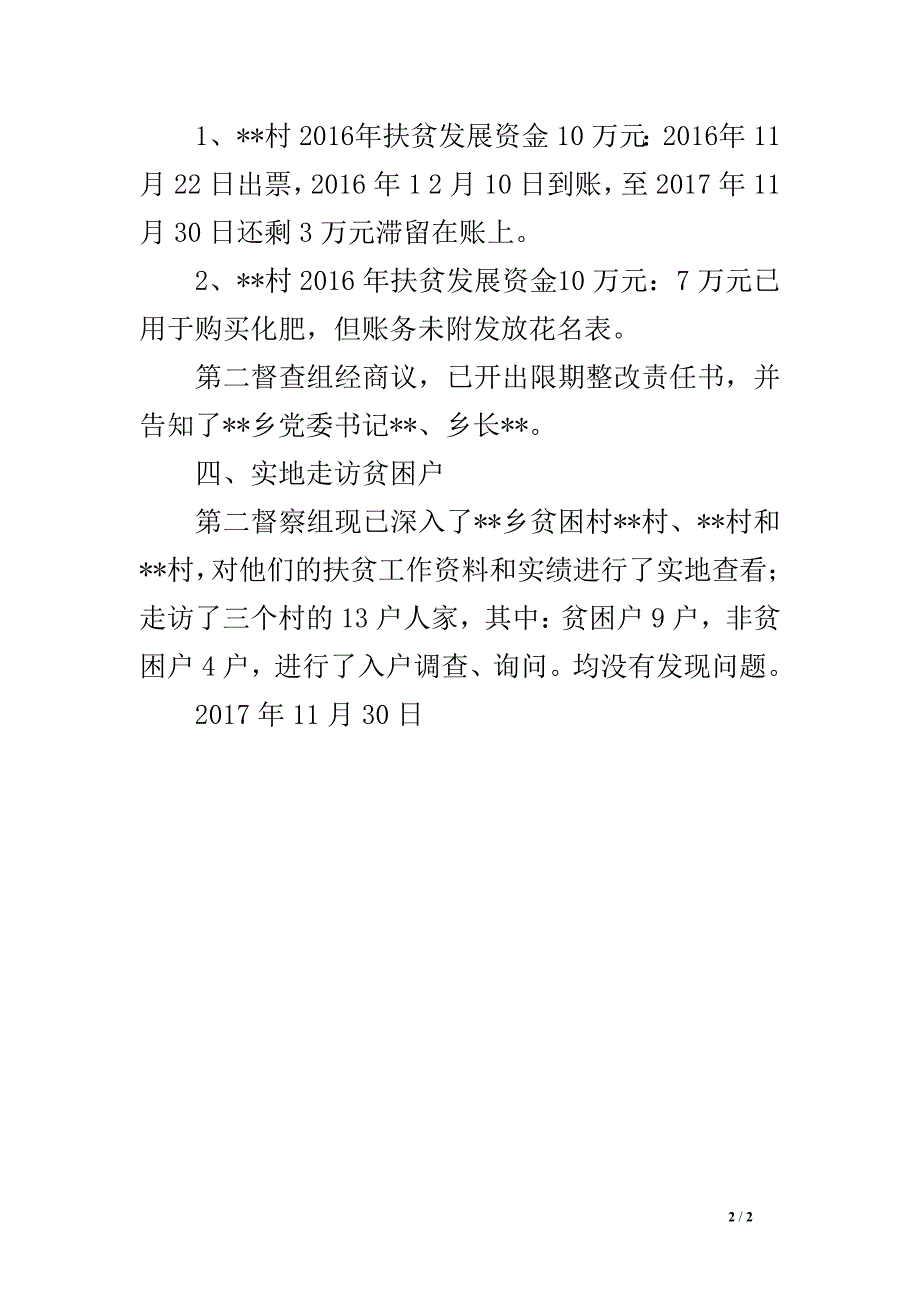 1、**村 2016年扶贫发展资金 10 万元：2016年 11 月 22 日出票，2016 年 1 2 月 10 日到账，至 2017 年 11 月 30 日还剩 3 万元滞留在账上。

2、**村 2016 年扶贫发展资金10 万元：7 万元已用于购买化肥，但账务未附发放花名表。

第二督查组经商议，已开出限期整改责任书，并告知了**乡党委书记**、乡长**。

四、实地走访贫困户

第二督察组现已深入了**乡贫困村**村、**村和**村，对他们的扶贫工作资料和实绩进行了实地查看；走访了三个村的 13 户人家，其中：贫困户 9 户，非贫困户 4 户，进行了入户调查、询问。均没有发现问题。

2017 年 11 月 30 日

2 / 2